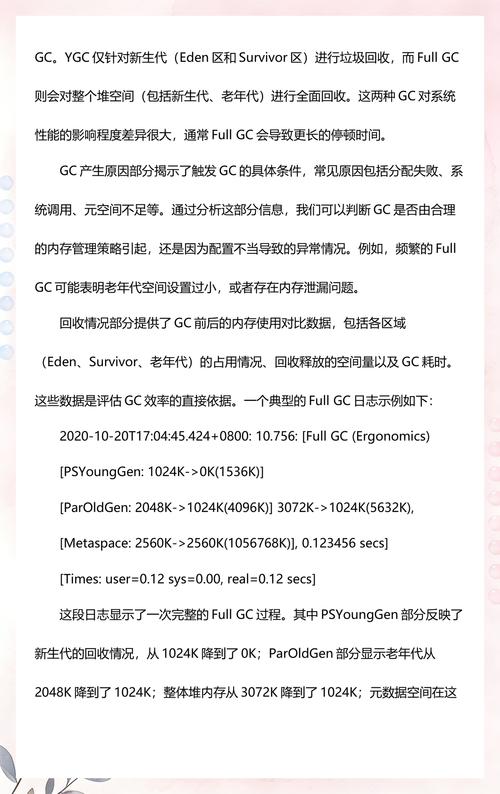 GC。YGC 仅针对新生代（Eden 区和 Survivor 区）进行垃圾回收，而 Full GC 则会对整个堆空间（包括新生代、老年代）进行全面回收。这两种 GC 对系统性能的影响程度差异很大，通常 Full GC 会导致更长的停顿时间。

GC 产生原因部分揭示了触发 GC 的具体条件，常见原因包括分配失败、系统调用、元空间不足等。通过分析这部分信息，我们可以判断 GC 是否由合理的内存管理策略引起，还是因为配置不当导致的异常情况。例如，频繁的 Full GC 可能表明老年代空间设置过小，或者存在内存泄漏问题。

回收情况部分提供了 GC 前后的内存使用对比数据，包括各区域（Eden、Survivor、老年代）的占用情况、回收释放的空间量以及 GC 耗时。这些数据是评估 GC 效率的直接依据。一个典型的 Full GC 日志示例如下：

2020-10-20T17:04:45.424+0800: 10.756: [Full GC (Ergonomics)

[PSYoungGen: 1024K->0K(1536K)]

[ParOldGen: 2048K->1024K(4096K)] 3072K->1024K(5632K),

[Metaspace: 2560K->2560K(1056768K)], 0.123456 secs]

[Times: user=0.12 sys=0.00, real=0.12 secs]

这段日志显示了一次完整的 Full GC 过程。其中 PSYoungGen 部分反映了新生代的回收情况，从 1024K 降到了 0K；ParOldGen 部分显示老年代从 2048K 降到了 1024K；整体堆内存从 3072K 降到了 1024K；元数据空间在这